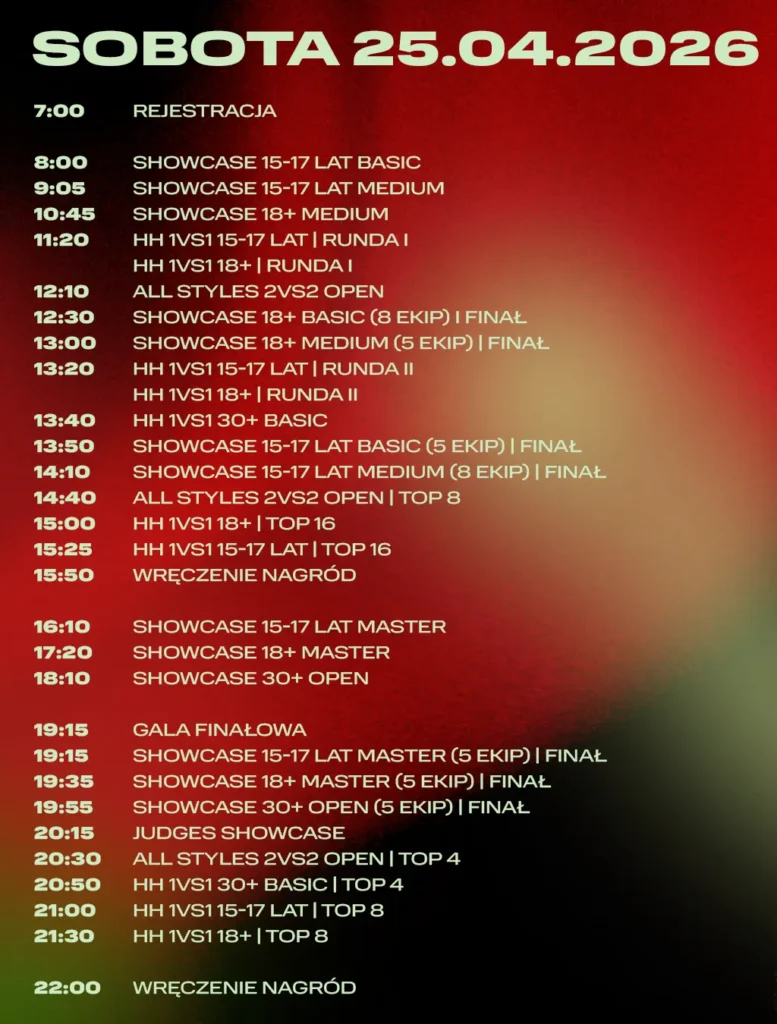 SOBOTA 25.04.2026

7:00 REJESTRACJA

8:00 SHOWCASE 15-17 LAT BASIC
9:05 SHOWCASE 15-17 LAT MEDIUM
10:45 SHOWCASE 18+ MEDIUM
11:20 HH 1VS1 15-17 LAT | RUNDA I
HH 1VS1 18+ | RUNDA I
12:10 ALL STYLES 2VS2 OPEN
12:30 SHOWCASE 18+ BASIC (8 EKIP) I FINAŁ
13:00 SHOWCASE 18+ MEDIUM (5 EKIP) | FINAŁ
13:20 HH 1VS1 15-17 LAT | RUNDA II
HH 1VS1 18+ | RUNDA II
13:40 HH 1VS1 30+ BASIC
13:50 SHOWCASE 15-17 LAT BASIC (5 EKIP) | FINAŁ
14:10 SHOWCASE 15-17 LAT MEDIUM (8 EKIP) | FINAŁ
14:40 ALL STYLES 2VS2 OPEN | TOP 8
15:00 HH 1VS1 18+ | TOP 16
15:25 HH 1VS1 15-17 LAT | TOP 16
15:50 WRĘCZENIE NAGRÓD

16:10 SHOWCASE 15-17 LAT MASTER
17:20 SHOWCASE 18+ MASTER
18:10 SHOWCASE 30+ OPEN

19:15 GALA FINAŁOWA
19:15 SHOWCASE 15-17 LAT MASTER (5 EKIP) | FINAŁ
19:35 SHOWCASE 18+ MASTER (5 EKIP) | FINAŁ
19:55 SHOWCASE 30+ OPEN (5 EKIP) | FINAŁ
20:15 JUDGES SHOWCASE
20:30 ALL STYLES 2VS2 OPEN | TOP 4
20:50 HH 1VS1 30+ BASIC | TOP 4
21:00 HH 1VS1 15-17 LAT | TOP 8
21:30 HH 1VS1 18+ | TOP 8

22:00 WRĘCZENIE NAGRÓD